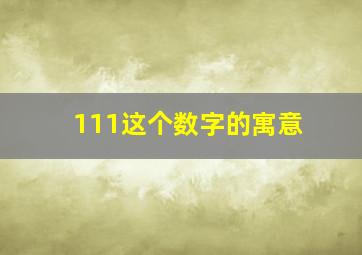 111这个数字的寓意